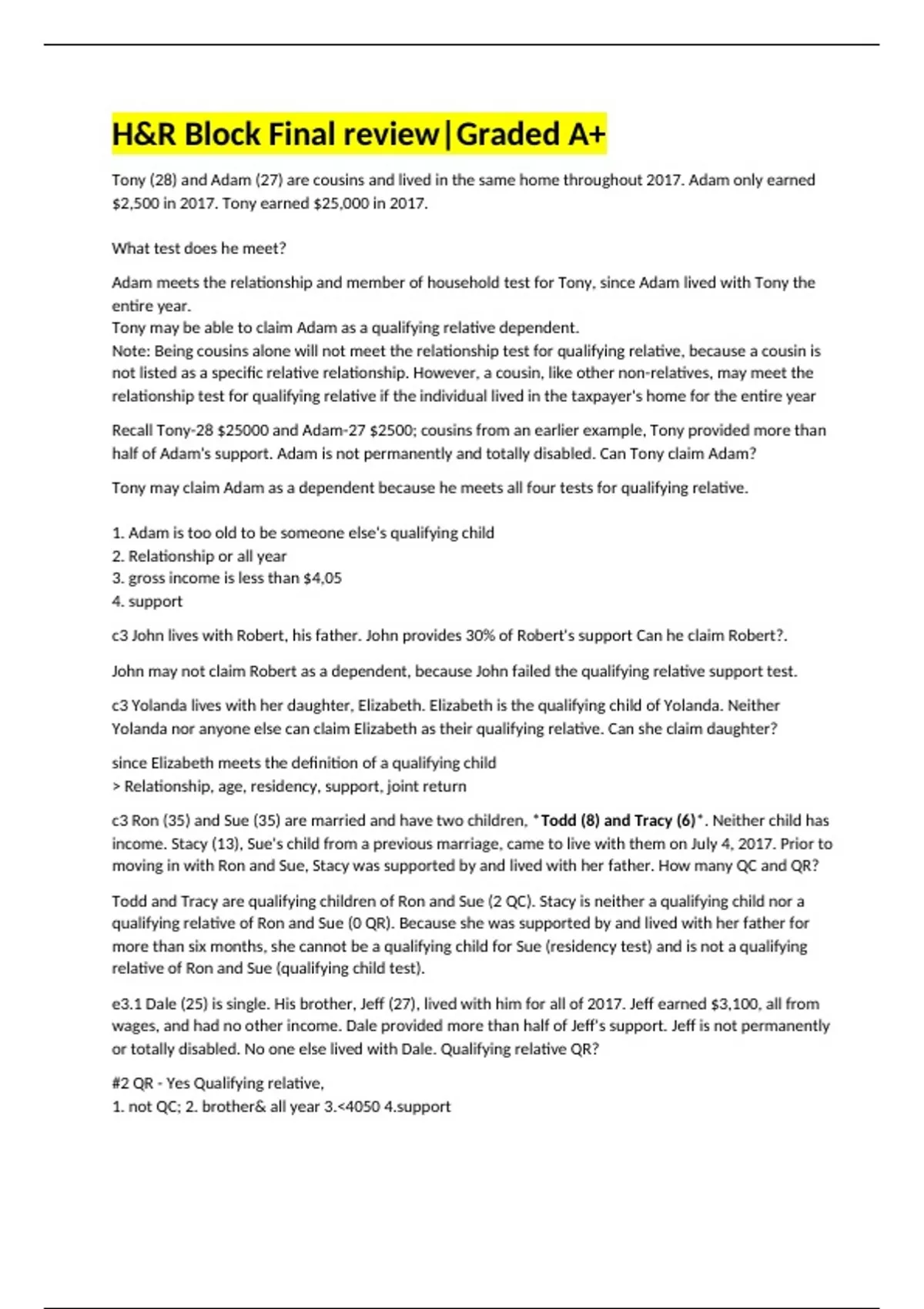 H&R Block Final review|Graded A+

Tony (28) and Adam (27) are cousins and lived in the same home throughout 2017. Adam only earned $2,500 in 2017. Tony earned $25,000 in 2017.

What test does he meet?

Adam meets the relationship and member of household test for Tony, since Adam lived with Tony the entire year.
Tony may be able to claim Adam as a qualifying relative dependent.
Note: Being cousins alone will not meet the relationship test for qualifying relative, because a cousin is not listed as a specific relative relationship. However, a cousin, like other non-relatives, may meet the relationship test for qualifying relative if the individual lived in the taxpayer's home for the entire year

Recall Tony-28 $25000 and Adam-27 $2500; cousins from an earlier example, Tony provided more than half of Adam's support. Adam is not permanently and totally disabled. Can Tony claim Adam?

Tony may claim Adam as a dependent because he meets all four tests for qualifying relative.

1. Adam is too old to be someone else's qualifying child
2. Relationship or all year
3. gross income is less than $4,05
4. support

c3 John lives with Robert, his father. John provides 30% of Robert's support Can he claim Robert?.

John may not claim Robert as a dependent, because John failed the qualifying relative support test.

c3 Yolanda lives with her daughter, Elizabeth. Elizabeth is the qualifying child of Yolanda. Neither Yolanda nor anyone else can claim Elizabeth as their qualifying relative. Can she claim daughter?

since Elizabeth meets the definition of a qualifying child
> Relationship, age, residency, support, joint return

c3 Ron (35) and Sue (35) are married and have two children, *Todd (8) and Tracy (6)*. Neither child has income. Stacy (13), Sue's child from a previous marriage, came to live with them on July 4, 2017. Prior to moving in with Ron and Sue, Stacy was supported by and lived with her father. How many QC and QR?

Todd and Tracy are qualifying children of Ron and Sue (2 QC). Stacy is neither a qualifying child nor a qualifying relative of Ron and Sue (0 QR). Because she was supported by and lived with her father for more than six months, she cannot be a qualifying child for Sue (residency test) and is not a qualifying relative of Ron and Sue (qualifying child test).

e3.1 Dale (25) is single. His brother, Jeff (27), lived with him for all of 2017. Jeff earned $3,100, all from wages, and had no other income. Dale provided more than half of Jeff's support. Jeff is not permanently or totally disabled. No one else lived with Dale. Qualifying relative QR?

#2 QR - Yes Qualifying relative,
1. not QC; 2. brother& all year 3.<4050 4.support